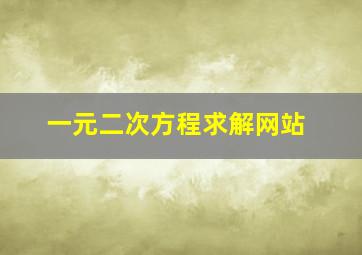 一元二次方程求解网站